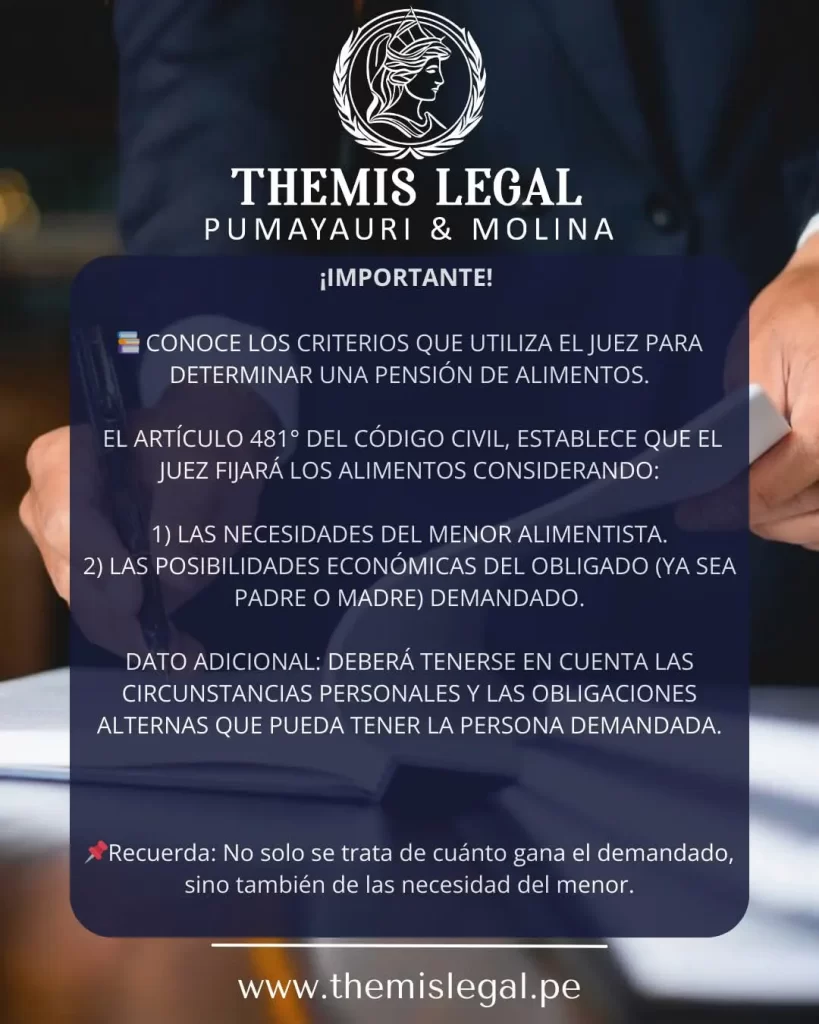 THEMIS LEGAL
PUMAYAURI & MOLINA

¡IMPORTANTE!

📚 CONOCE LOS CRITERIOS QUE UTILIZA EL JUEZ PARA DETERMINAR UNA PENSIÓN DE ALIMENTOS.

EL ARTÍCULO 481° DEL CÓDIGO CIVIL, ESTABLECE QUE EL JUEZ FIJARÁ LOS ALIMENTOS CONSIDERANDO:

1) LAS NECESIDADES DEL MENOR ALIMENTISTA.
2) LAS POSIBILIDADES ECONÓMICAS DEL OBLIGADO (YA SEA PADRE O MADRE) DEMANDADO.

DATO ADICIONAL: DEBERÁ TENERSE EN CUENTA LAS CIRCUNSTANCIAS PERSONALES Y LAS OBLIGACIONES ALTERNAS QUE PUEDA TENER LA PERSONA DEMANDADA.

📌Recuerda: No solo se trata de cuánto gana el demandado, sino también de las necesidad del menor.

www.themislegal.pe